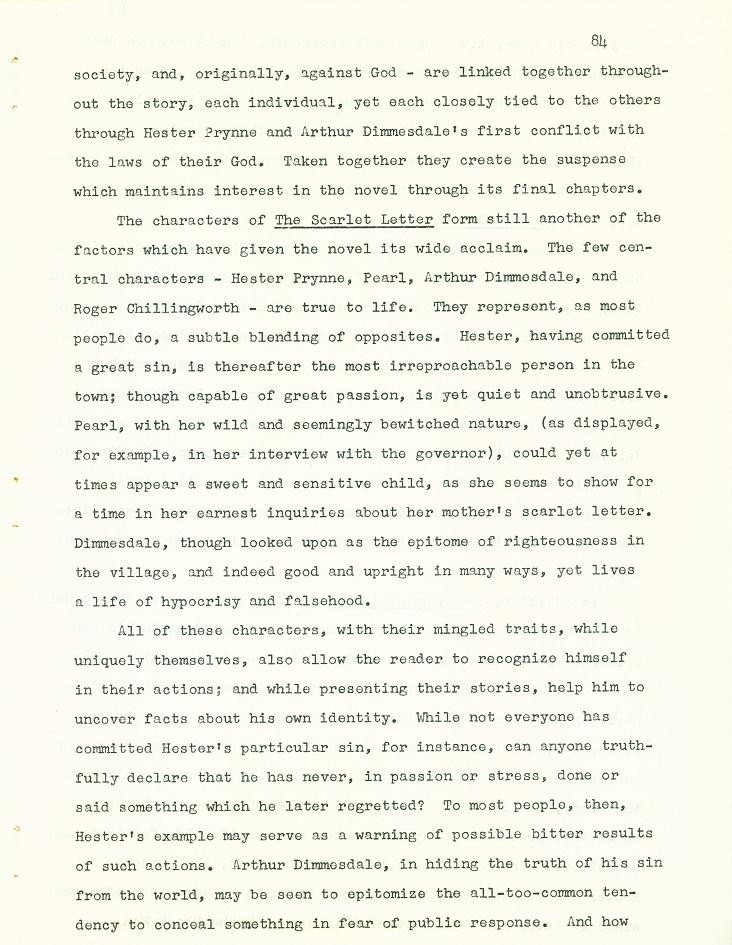 84

society, and, originally, against God - are linked together throughout the story, each individual, yet each closely tied to the others through Hester Prynne and Arthur Dimmesdale's first conflict with the laws of their God. Taken together they create the suspense which maintains interest in the novel through its final chapters.

The characters of The Scarlet Letter form still another of the factors which have given the novel its wide acclaim. The few central characters - Hester Prynne, Pearl, Arthur Dimmesdale, and Roger Chillingworth - are true to life. They represent, as most people do, a subtle blending of opposites. Hester, having committed a great sin, is thereafter the most irreproachable person in the town; though capable of great passion, is yet quiet and unobtrusive. Pearl, with her wild and seemingly bewitched nature, (as displayed, for example, in her interview with the governor), could yet at times appear a sweet and sensitive child, as she seems to show for a time in her earnest inquiries about her mother's scarlet letter. Dimmesdale, though looked upon as the epitome of righteousness in the village, and indeed good and upright in many ways, yet lives a life of hypocrisy and falsehood.

All of these characters, with their mingled traits, while uniquely themselves, also allow the reader to recognize himself in their actions; and while presenting their stories, help him to uncover facts about his own identity. While not everyone has committed Hester's particular sin, for instance, can anyone truthfully declare that he has never, in passion or stress, done or said something which he later regretted? To most people, then, Hester's example may serve as a warning of possible bitter results of such actions. Arthur Dimmesdale, in hiding the truth of his sin from the world, may be seen to epitomize the all-too-common tendency to conceal something in fear of public response. And how